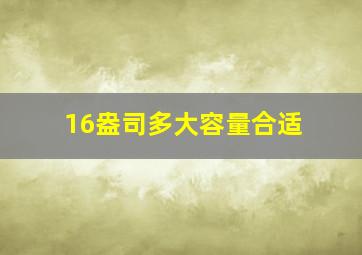 16盎司多大容量合适